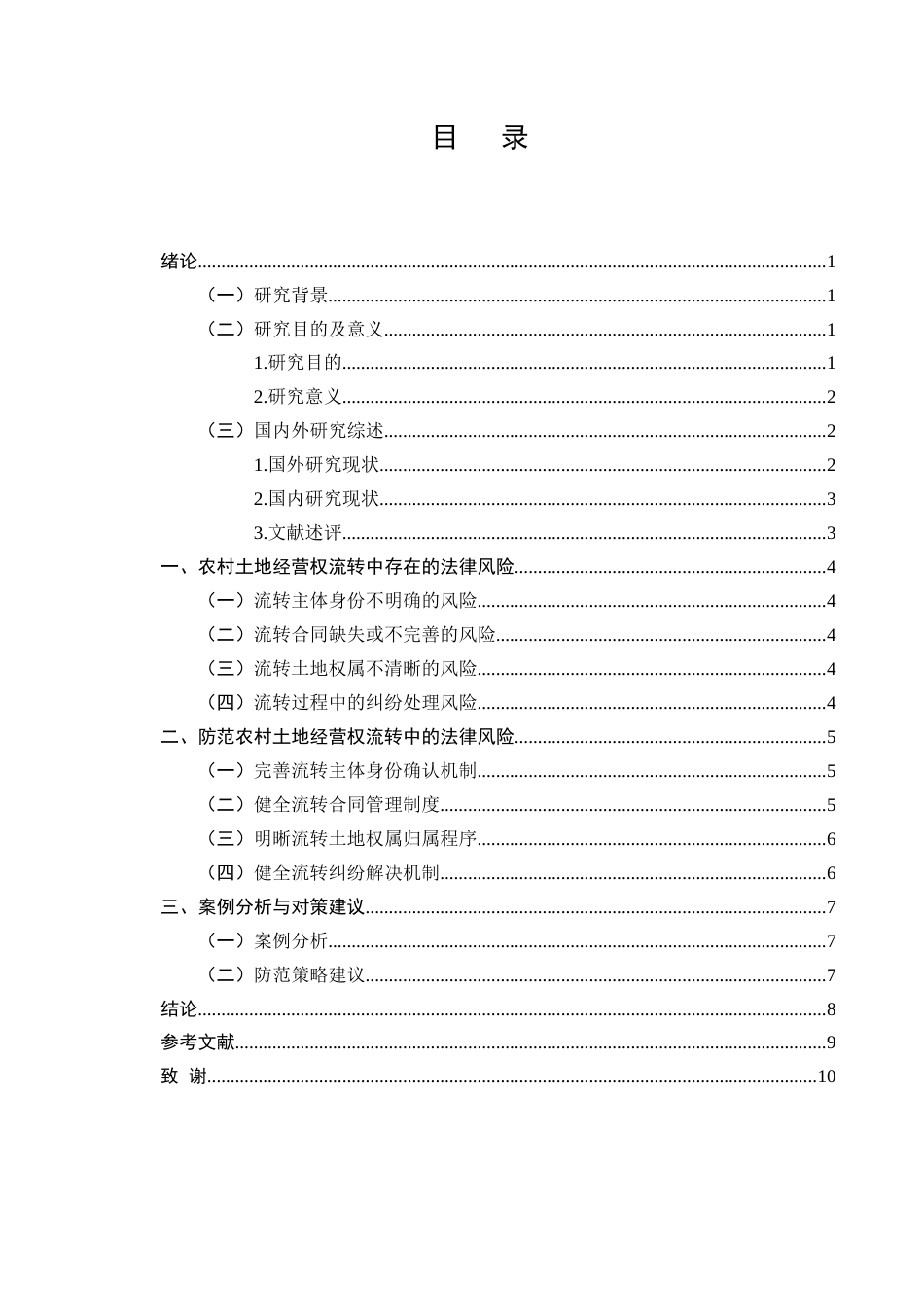 目 录

绪论 1
（一）研究背景 1
（二）研究目的及意义 1
1.研究目的 1
2.研究意义 2
（三）国内外研究综述 2
1.国外研究现状 2
2.国内研究现状 3
3.文献述评 3
一、农村土地经营权流转中存在的法律风险 4
（一）流转主体身份不明确的风险 4
（二）流转合同缺失或不完善的风险 4
（三）流转土地权属不清晰的风险 4
（四）流转过程中的纠纷处理风险 4
二、防范农村土地经营权流转中的法律风险 5
（一）完善流转主体身份确认机制 5
（二）健全流转合同管理制度 5
（三）明晰流转土地权属归属程序 6
（四）健全流转纠纷解决机制 6
三、案例分析与对策建议 7
（一）案例分析 7
（二）防范策略建议 7
结论 8
参考文献 9
致 谢 10